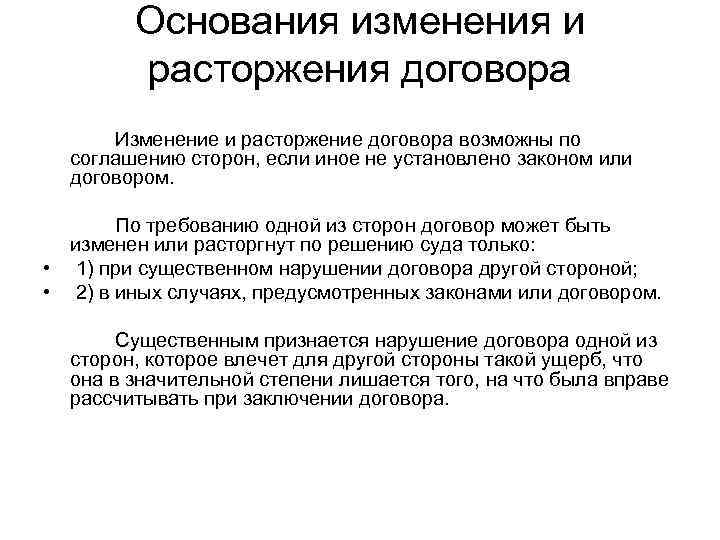 Основания изменения и расторжения договора

Изменение и расторжение договора возможны по соглашению сторон, если иное не установлено законом или договором.

По требованию одной из сторон договор может быть изменен или расторгнут по решению суда только:

• 1) при существенном нарушении договора другой стороной;
• 2) в иных случаях, предусмотренных законами или договором.

Существенным признается нарушение договора одной из сторон, которое влечет для другой стороны такой ущерб, что она в значительной степени лишается того, на что была вправе рассчитывать при заключении договора.